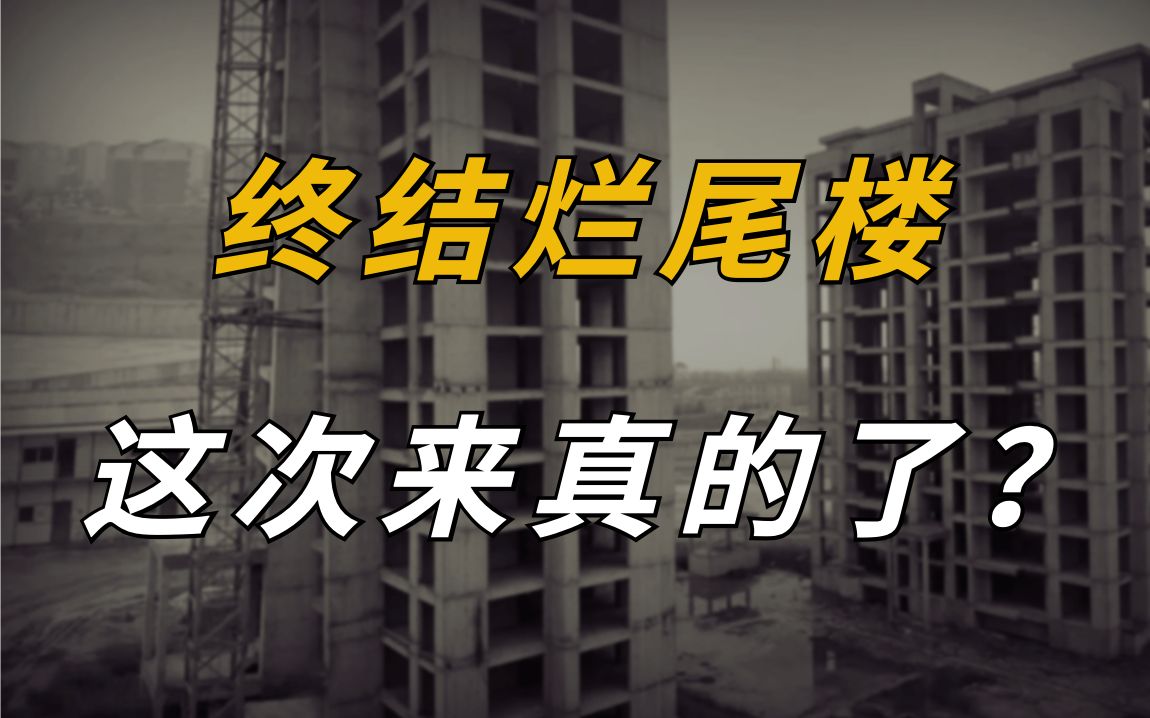 终结烂尾楼

这次来真的了？